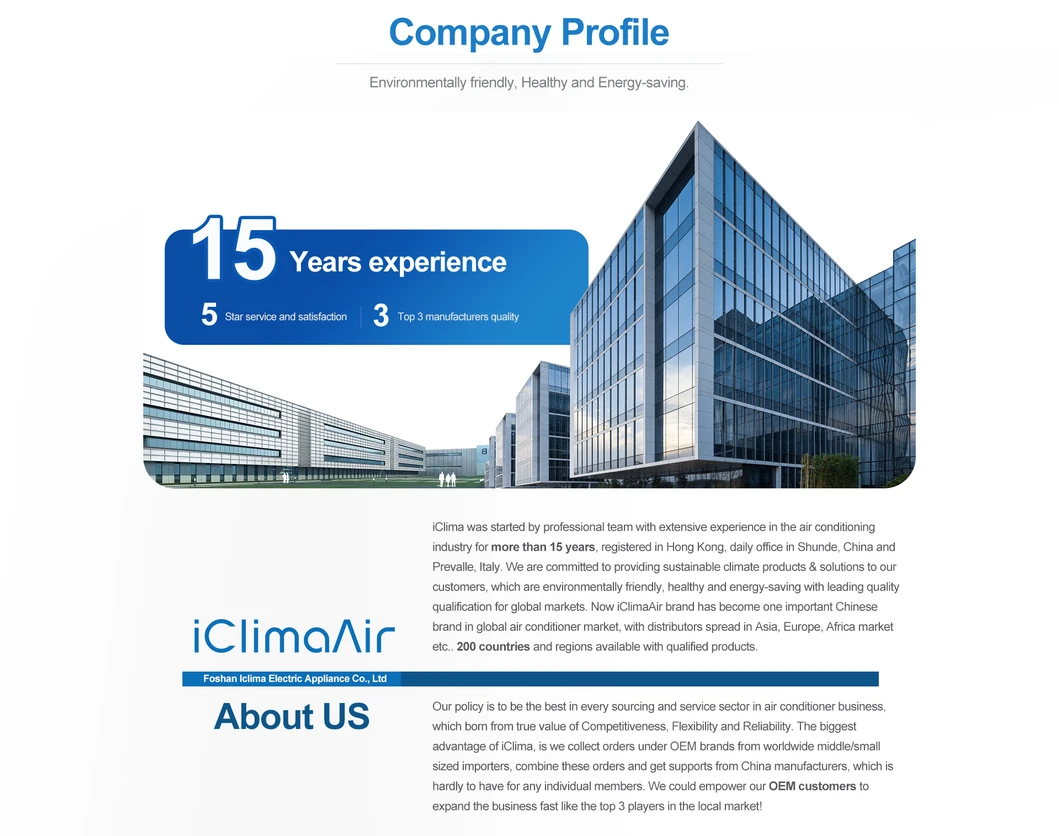 Company Profile

Environmentally friendly, Healthy and Energy-saving.

15 Years experience

5 Star service and satisfaction

3 Top 3 manufacturers quality

iClimaAir

Foshan Iclima Electric Appliance Co., Ltd

About US

iClima was started by professional team with extensive experience in the air conditioning industry for more than 15 years, registered in Hong Kong, daily office in Shunde, China and Prevalle, Italy. We are committed to providing sustainable climate products & solutions to our customers, which are environmentally friendly, healthy and energy-saving with leading quality qualification for global markets. Now iClimaAir brand has become one important Chinese brand in global air conditioner market, with distributors spread in Asia, Europe, Africa market etc.. 200 countries and regions available with qualified products.

Our policy is to be the best in every sourcing and service sector in air conditioner business, which born from true value of Competitiveness, Flexibility and Reliability. The biggest advantage of iClima, is we collect orders under OEM brands from worldwide middle/small sized importers, combine these orders and get supports from China manufacturers, which is hardly to have for any individual members. We could empower our OEM customers to expand the business fast like the top 3 players in the local market!